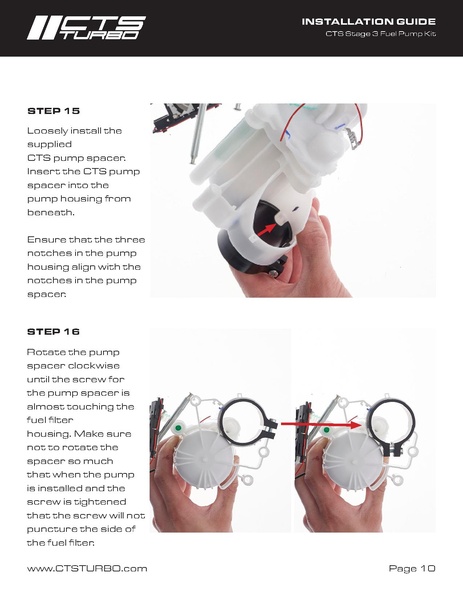 CTS TURBO

INSTALLATION GUIDE
CTS Stage 3 Fuel Pump Kit

STEP 15

Loosely install the supplied CTS pump spacer. Insert the CTS pump spacer into the pump housing from beneath.

Ensure that the three notches in the pump housing align with the notches in the pump spacer.

STEP 16

Rotate the pump spacer clockwise until the screw for the pump spacer is almost touching the fuel filter housing. Make sure not to rotate the spacer so much that when the pump is installed and the screw is tightened that the screw will not puncture the side of the fuel filter.

www.CTSTURBO.com

Page 10